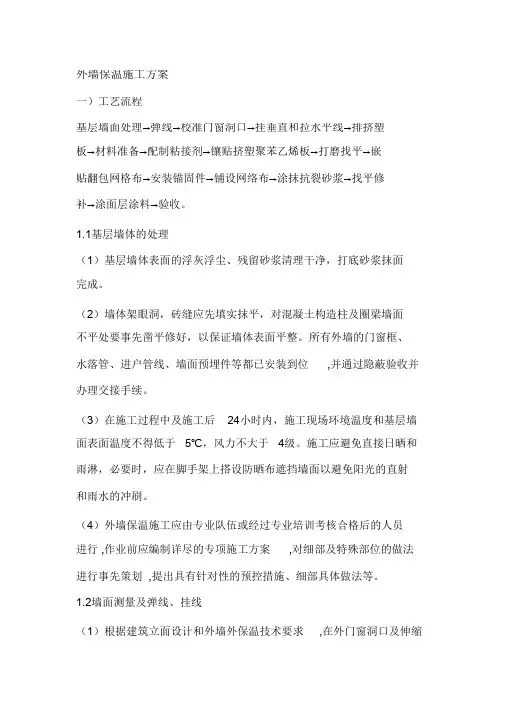 外墙保温施工方案

一）工艺流程

基层墙面处理→弹线→校准门窗洞口→挂垂直和拉水平线→排挤塑板→材料准备→配制粘接剂→镶贴挤塑聚苯乙烯板→打磨找平→嵌贴翻包网格布→安装锚固件→铺设网络布→涂抹抗裂砂浆→找平修补→涂面层涂料→验收。

1.1基层墙体的处理

（1）基层墙体表面的浮灰浮尘、残留砂浆清理干净，打底砂浆抹面完成。

（2）墙体架眼洞，砖缝应先填实抹平，对混凝土构造柱及圈梁墙面不平处要事先凿平修好，以保证墙体表面平整。所有外墙的门窗框、水落管、进户管线、墙面预埋件等都已安装到位 ,并通过隐蔽验收并办理交接手续。

（3）在施工过程中及施工后 24小时内，施工现场环境温度和基层墙面表面温度不得低于 5℃，风力不大于 4级。施工应避免直接日晒和雨淋，必要时，应在脚手架上搭设防晒布遮挡墙面以避免阳光的直射和雨水的冲刷。

（4）外墙保温施工应由专业队伍或经过专业培训考核合格后的人员进行 ,作业前应编制详尽的专项施工方案 ,对细部及特殊部位的做法进行事先策划 ,提出具有针对性的预控措施、细部具体做法等。

1.2墙面测量及弹线、挂线

（1）根据建筑立面设计和外墙外保温技术要求 ,在外门窗洞口及伸缩